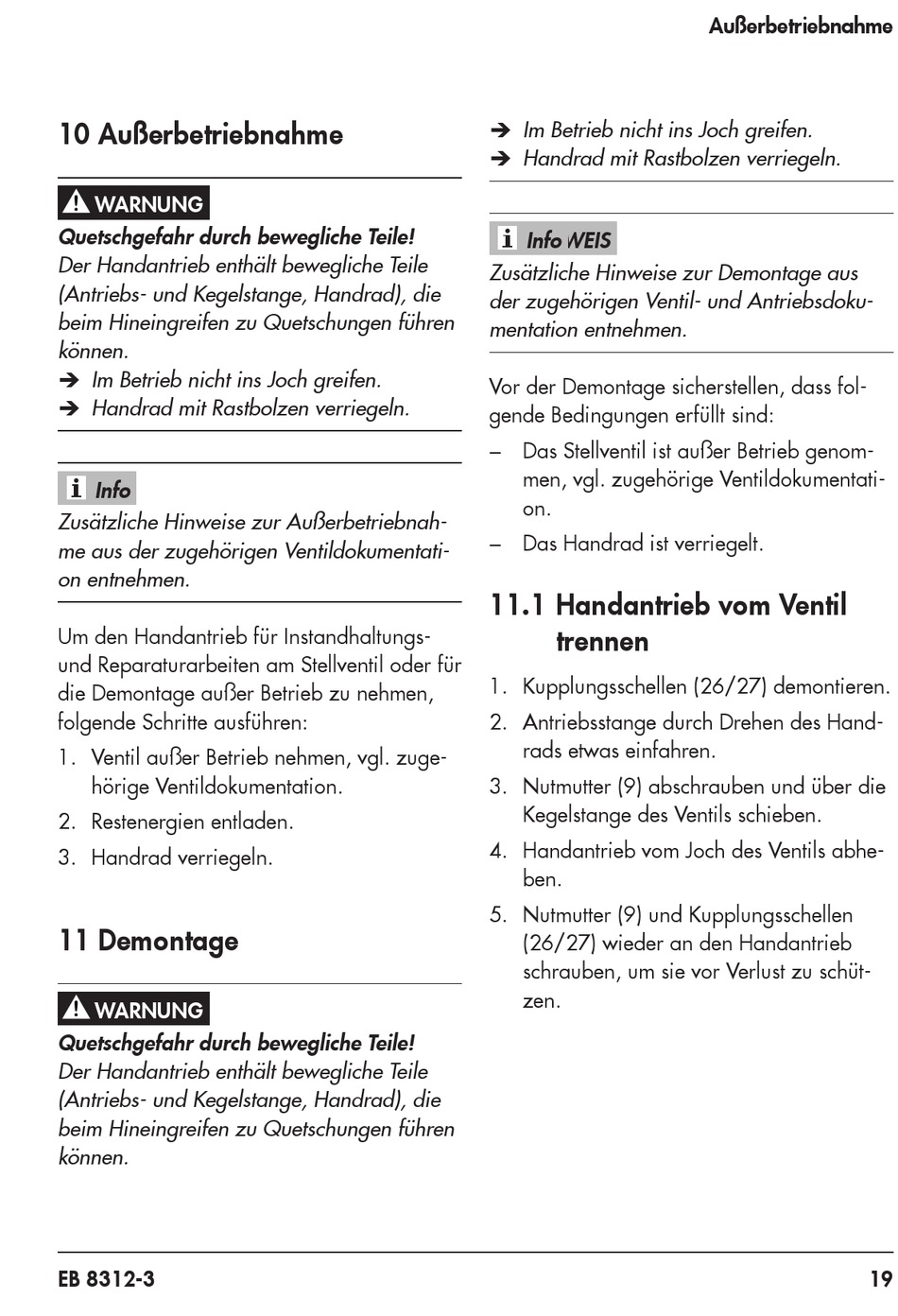 Außerbetriebnahme

10 Außerbetriebnahme

WARNUNG

Quetschgefahr durch bewegliche Teile!
Der Handantrieb enthält bewegliche Teile (Antriebs- und Kegelstange, Handrad), die beim Hineingreifen zu Quetschungen führen können.
➔ Im Betrieb nicht ins Joch greifen.
➔ Handrad mit Rastbolzen verriegeln.

Info
Zusätzliche Hinweise zur Außerbetriebnahme aus der zugehörigen Ventildokumentation entnehmen.

Um den Handantrieb für Instandhaltungs- und Reparaturarbeiten am Stellventil oder für die Demontage außer Betrieb zu nehmen, folgende Schritte ausführen:
1. Ventil außer Betrieb nehmen, vgl. zugehörige Ventildokumentation.
2. Restenergien entladen.
3. Handrad verriegeln.

11 Demontage

WARNUNG

Quetschgefahr durch bewegliche Teile!
Der Handantrieb enthält bewegliche Teile (Antriebs- und Kegelstange, Handrad), die beim Hineingreifen zu Quetschungen führen können.

➔ Im Betrieb nicht ins Joch greifen.
➔ Handrad mit Rastbolzen verriegeln.

Info WEIS
Zusätzliche Hinweise zur Demontage aus der zugehörigen Ventil- und Antriebsdokumentation entnehmen.

Vor der Demontage sicherstellen, dass folgende Bedingungen erfüllt sind:
– Das Stellventil ist außer Betrieb genommen, vgl. zugehörige Ventildokumentation.
– Das Handrad ist verriegelt.

11.1 Handantrieb vom Ventil trennen

1. Kupplungsschellen (26/27) demontieren.
2. Antriebsstange durch Drehen des Handrads etwas einfahren.
3. Nutmutter (9) abschrauben und über die Kegelstange des Ventils schieben.
4. Handantrieb vom Joch des Ventils abheben.
5. Nutmutter (9) und Kupplungsschellen (26/27) wieder an den Handantrieb schrauben, um sie vor Verlust zu schützen.

EB 8312-3

19